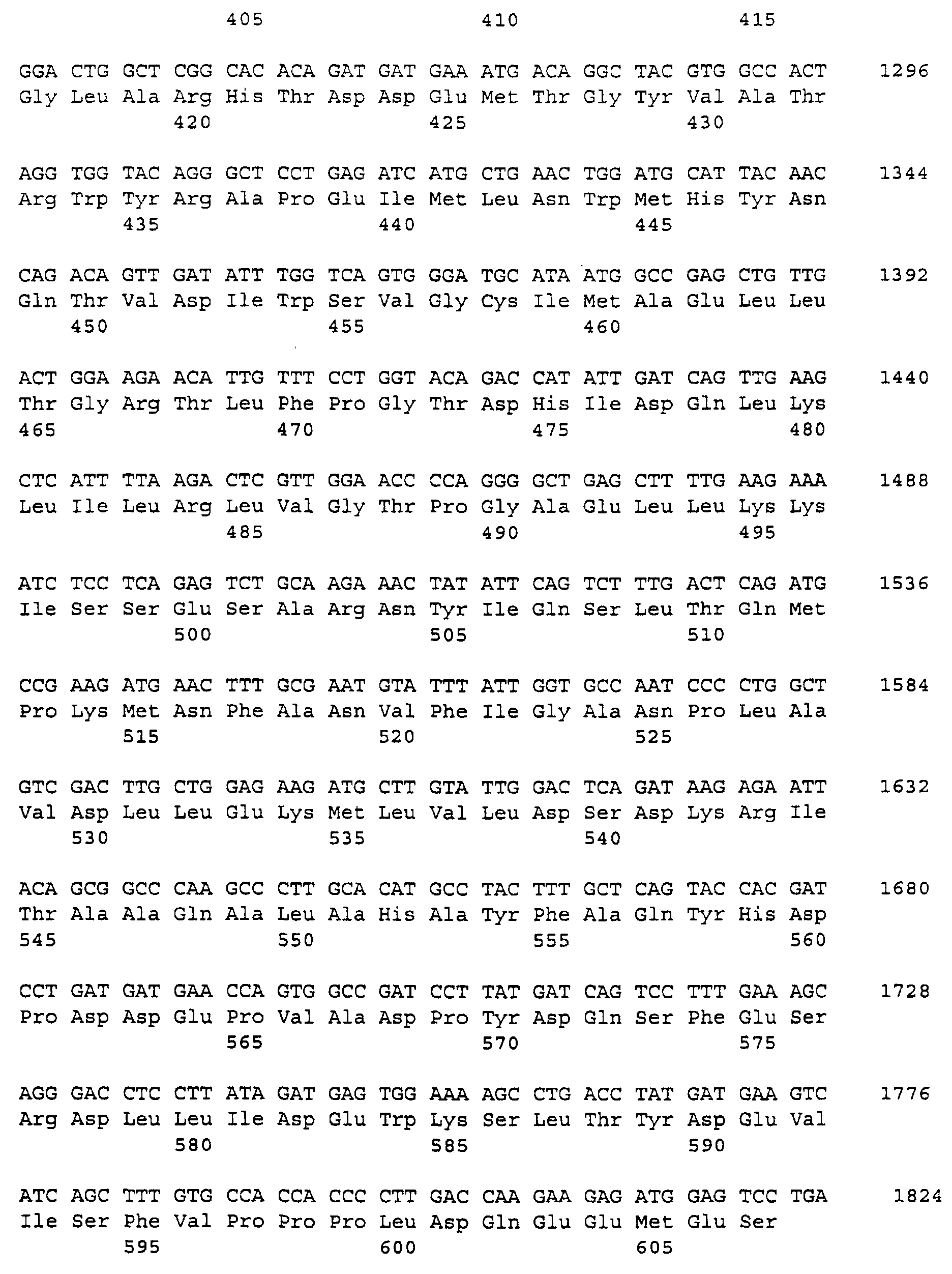 405 410 415

GGA CTG GCT CGG CAC ACA GAT GAT GAA ATG ACA GGC TAC GTG GCC ACT 1296
Gly Leu Ala Arg His Thr Asp Asp Glu Met Thr Gly Tyr Val Ala Thr
420 425 430

AGG TGG TAC AGG GCT CCT GAG ATC ATG CTG AAC TGG ATG CAT TAC AAC 1344
Arg Trp Tyr Arg Ala Pro Glu Ile Met Leu Asn Trp Met His Tyr Asn
435 440 445

CAG ACA GTT GAT ATT TGG TCA GTG GGA TGC ATA ATG GCC GAG CTG TTG 1392
Gln Thr Val Asp Ile Trp Ser Val Gly Cys Ile Met Ala Glu Leu Leu
450 455 460

ACT GGA AGA ACA TTG TTT CCT GGT ACA GAC CAT ATT GAT CAG TTG AAG 1440
Thr Gly Arg Thr Leu Phe Pro Gly Thr Asp His Ile Asp Gln Leu Lys
465 470 475 480

CTC ATT TTA AGA CTC GTT GGA ACC CCA GGG GCT GAG CTT TTG AAG AAA 1488
Leu Ile Leu Arg Leu Val Gly Thr Pro Gly Ala Glu Leu Leu Lys Lys
485 490 495

ATC TCC TCA GAG TCT GCA AGA AAC TAT ATT CAG TCT TTG ACT CAG ATG 1536
Ile Ser Ser Glu Ser Ala Arg Asn Tyr Ile Gln Ser Leu Thr Gln Met
500 505 510

CCG AAG ATG AAC TTT GCG AAT GTA TTT ATT GGT GCC AAT CCC CTG GCT 1584
Pro Lys Met Asn Phe Ala Asn Val Phe Ile Gly Ala Asn Pro Leu Ala
515 520 525

GTC GAC TTG CTG GAG AAG ATG CTT GTA TTG GAC TCA GAT AAG AGA ATT 1632
Val Asp Leu Leu Glu Lys Met Leu Val Leu Asp Ser Asp Lys Arg Ile
530 535 540

ACA GCG GCC CAA GCC CTT GCA CAT GCC TAC TTT GCT CAG TAC CAC GAT 1680
Thr Ala Ala Gln Ala Leu Ala His Ala Tyr Phe Ala Gln Tyr His Asp
545 550 555 560

CCT GAT GAT GAA CCA GTG GCC GAT CCT TAT GAT CAG TCC TTT GAA AGC 1728
Pro Asp Asp Glu Pro Val Ala Asp Pro Tyr Asp Gln Ser Phe Glu Ser
565 570 575

AGG GAC CTC CTT ATA GAT GAG TGG AAA AGC CTG ACC TAT GAT GAA GTC 1776
Arg Asp Leu Leu Ile Asp Glu Trp Lys Ser Leu Thr Tyr Asp Glu Val
580 585 590

ATC AGC TTT GTG CCA CCA CCC CTT GAC CAA GAA GAG ATG GAG TCC TGA 1824
Ile Ser Phe Val Pro Pro Pro Leu Asp Gln Glu Glu Met Glu Ser
595 600 605